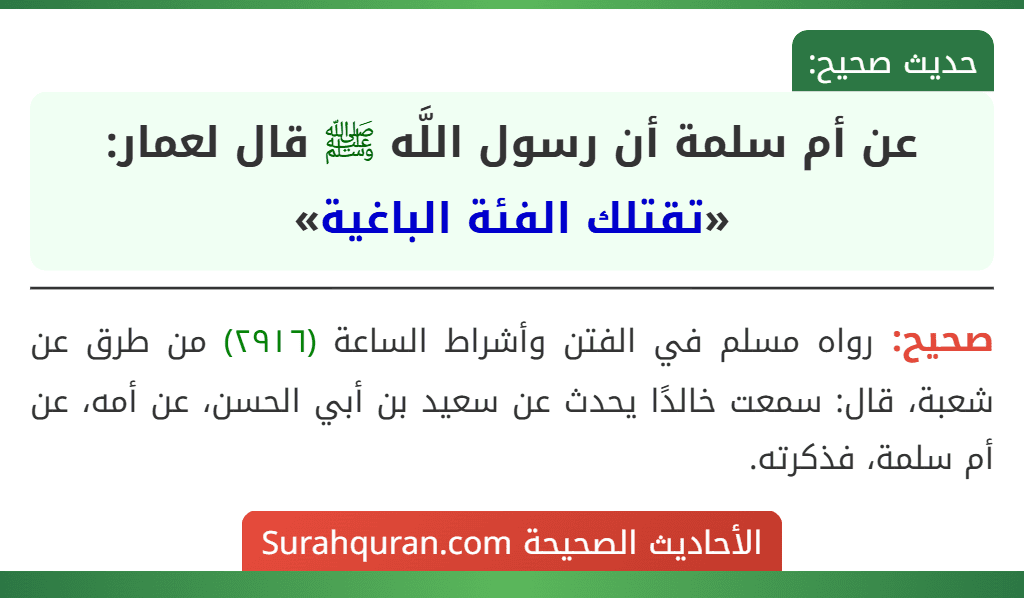 حديث صحيح:

عن أم سلمة أن رسول اللَّه ﷺ قال لعمار:
«تقتلك الفئة الباغية»

صحيح: رواه مسلم في الفتن وأشراط الساعة (٢٩١٦) من طرق عن شعبة، قال: سمعت خالدًا يحدث عن سعيد بن أبي الحسن، عن أمه، عن أم سلمة، فذكرته.

الأحاديث الصحيحة Surahquran.com